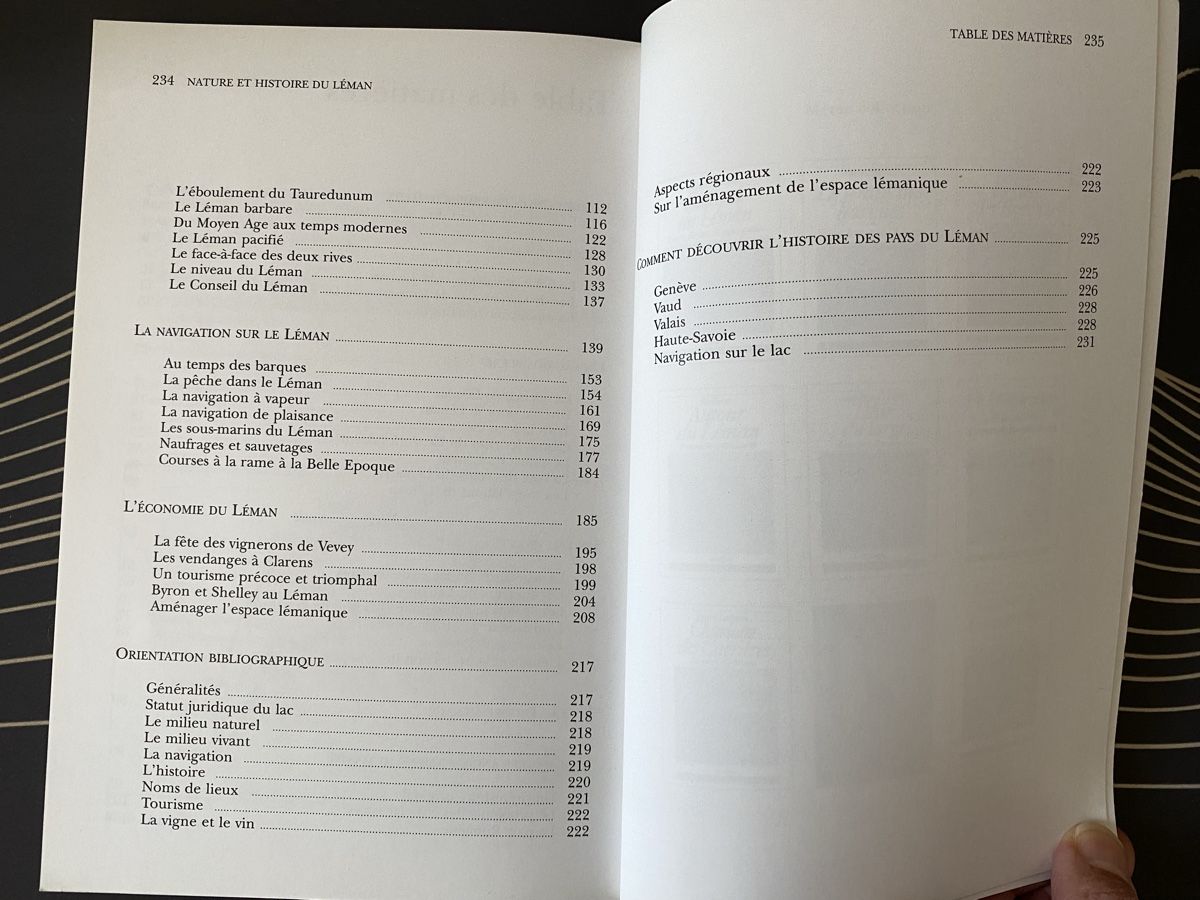 234 NATURE ET HISTOIRE DU LÉMAN

L'éboulement du Tauredunum 112
Le Léman barbare 116
Du Moyen Age aux temps modernes 122
Le Léman pacifié 128
Le face-à-face des deux rives 130
Le niveau du Léman 133
Le Conseil du Léman 137

LA NAVIGATION SUR LE LÉMAN 139

Au temps des barques 153
La pêche dans le Léman 154
La navigation à vapeur 161
La navigation de plaisance 169
Les sous-marins du Léman 175
Naufrages et sauvetages 177
Courses à la rame à la Belle Epoque 184

L'ÉCONOMIE DU LÉMAN 185

La fête des vignerons de Vevey 195
Les vendanges à Clarens 198
Un tourisme précoce et triomphal 199
Byron et Shelley au Léman 204
Aménager l'espace lémanique 208

ORIENTATION BIBLIOGRAPHIQUE 217

Généralités 217
Statut juridique du lac 218
Le milieu naturel 218
Le milieu vivant 219
La navigation 219
L'histoire 220
Noms de lieux 221
Tourisme 222
La vigne et le vin 222

TABLE DES MATIÈRES 235

Aspects régionaux 222
Sur l'aménagement de l'espace lémanique 223

COMMENT DÉCOUVRIR L'HISTOIRE DES PAYS DU LÉMAN 225

Genève 225
Vaud 226
Valais 228
Haute-Savoie 228
Navigation sur le lac 231